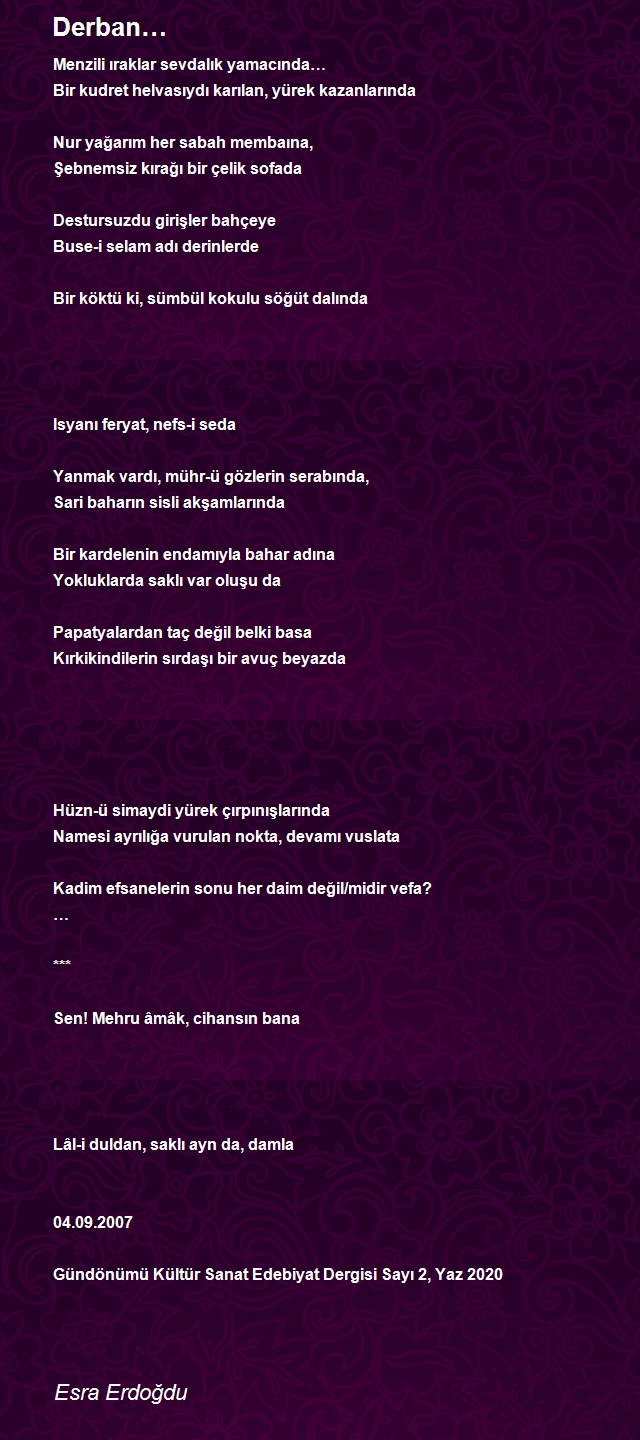 Derban…

Menzili ıraklar sevdalık yamacında…
Bir kudret helvasıydı karılan, yürek kazanlarında

Nur yağarım her sabah membaına,
Şebnemsiz kırağı bir çelik sofada

Destursuzdu girişler bahçeye
Buse-i selam adı derinlerde

Bir köktü ki, sümbül kokulu söğüt dalında

Isyanı feryat, nefs-i seda

Yanmak vardı, mühr-ü gözlerin serabında,
Sari baharın sisli akşamlarında

Bir kardelenin endamıyla bahar adına
Yokluklarda saklı var oluşu da

Papatyalardan taç değil belki basa
Kırkikindilerin sırdaşı bir avuç beyazda

Hüzn-ü simaydi yürek çırpınışlarında
Namesi ayrılığa vurulan nokta, devamı vuslata

Kadim efsanelerin sonu her daim değil/midir vefa?
…

***

Sen! Mehru âmâk, cihansın bana

Lâl-i duldan, saklı ayn da, damla

04.09.2007

Gündönümü Kültür Sanat Edebiyat Dergisi Sayı 2, Yaz 2020

Esra Erdoğdu